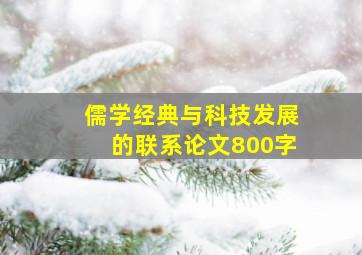 儒学经典与科技发展的联系论文800字